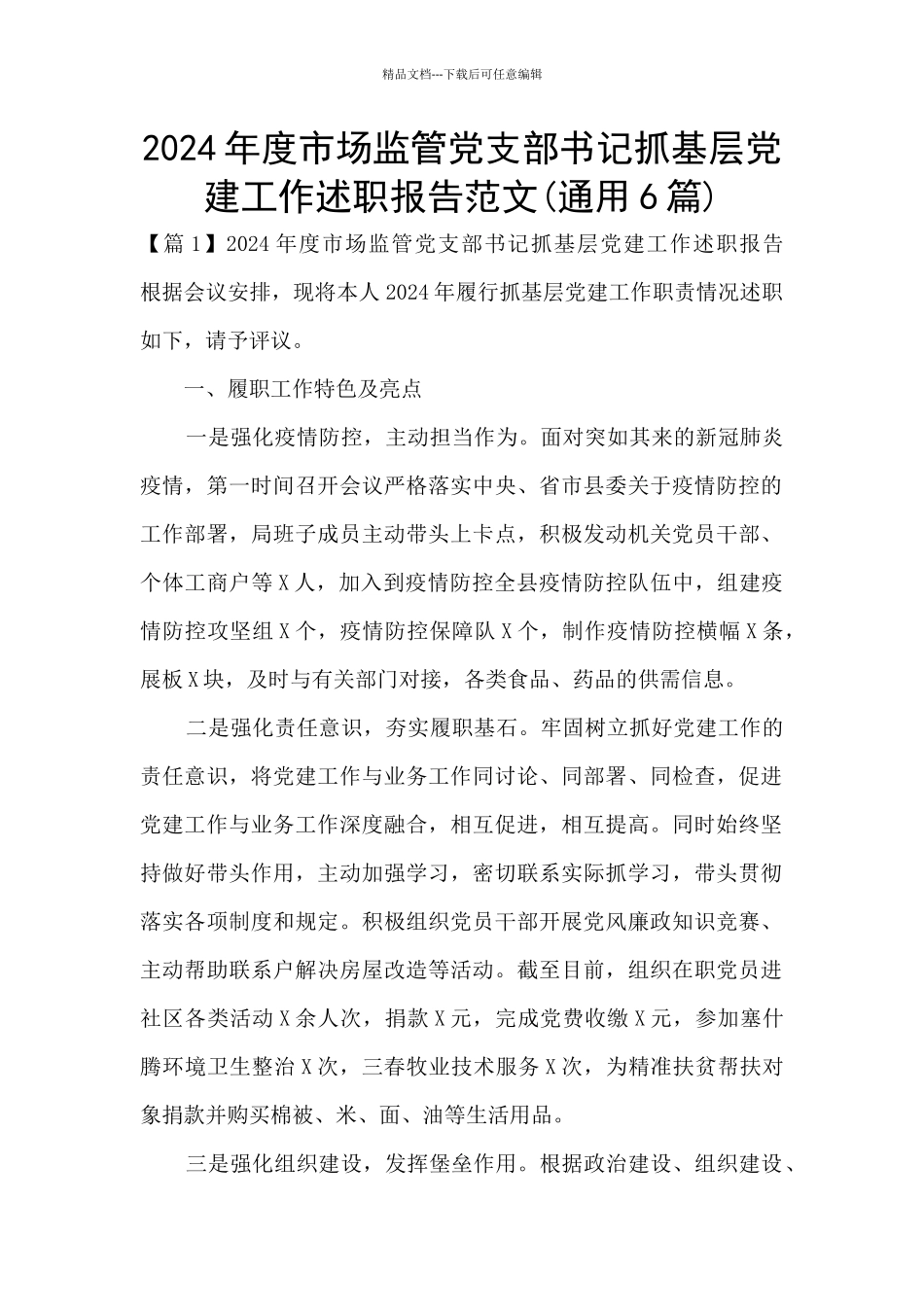 精品文档---下载后可任意编辑

2024年度市场监管党支部书记抓基层党建工作述职报告范文(通用6篇)

【篇1】2024年度市场监管党支部书记抓基层党建工作述职报告

根据会议安排，现将本人2024年履行抓基层党建工作职责情况述职如下，请予评议。

一、履职工作特色及亮点

一是强化疫情防控，主动担当作为。面对突如其来的新冠肺炎疫情，第一时间召开会议严格落实中央、省市县委关于疫情防控的工作部署，局班子成员主动带头上卡点，积极发动机关党员干部、个体工商户等X人，加入到疫情防控全县疫情防控队伍中，组建疫情防控攻坚组X个，疫情防控保障队X个，制作疫情防控横幅X条，展板X块，及时与有关部门对接，各类食品、药品的供需信息。

二是强化责任意识，夯实履职基石。牢固树立抓好党建工作的责任意识，将党建工作与业务工作同讨论、同部署、同检查，促进党建工作与业务工作深度融合，相互促进，相互提高。同时始终坚持做好带头作用，主动加强学习，密切联系实际抓学习，带头贯彻落实各项制度和规定。积极组织党员干部开展党风廉政知识竞赛、主动帮助联系户解决房屋改造等活动。截至目前，组织在职党员进社区各类活动X余人次，捐款X元，完成党费收缴X元，参加塞什腾环境卫生整治X次，三春牧业技术服务X次，为精准扶贫帮扶对象捐款并购买棉被、米、面、油等生活用品。

三是强化组织建设，发挥堡垒作用。根据政治建设、组织建设、